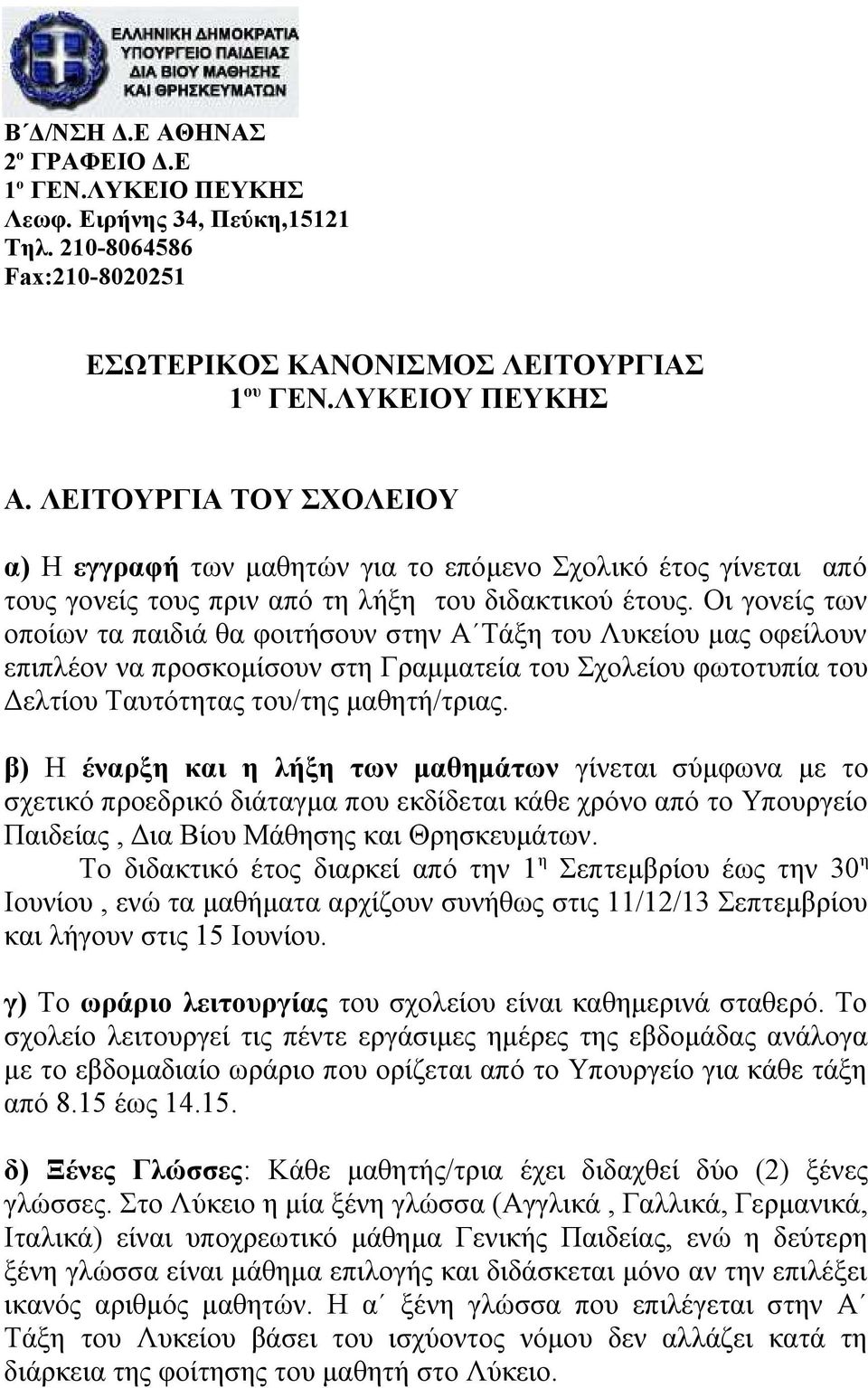 ΕΛΛΗΝΙΚΗ ΔΗΜΟΚΡΑΤΙΑ
ΥΠΟΥΡΓΕΙΟ ΠΑΙΔΕΙΑΣ
ΔΙΑ ΒΙΟΥ ΜΑΘΗΣΗΣ
ΚΑΙ ΘΡΗΣΚΕΥΜΑΤΩΝ

Β΄Δ/ΝΣΗ Δ.Ε ΑΘΗΝΑΣ
2ο ΓΡΑΦΕΙΟ Δ.Ε
1ο ΓΕΝ.ΛΥΚΕΙΟ ΠΕΥΚΗΣ
Λεωφ. Ειρήνης 34, Πεύκη,15121
Τηλ. 210-8064586
Fax:210-8020251

ΕΣΩΤΕΡΙΚΟΣ ΚΑΝΟΝΙΣΜΟΣ ΛΕΙΤΟΥΡΓΙΑΣ
1ου ΓΕΝ.ΛΥΚΕΙΟΥ ΠΕΥΚΗΣ

Α. ΛΕΙΤΟΥΡΓΙΑ ΤΟΥ ΣΧΟΛΕΙΟΥ

α) Η εγγραφή των μαθητών για το επόμενο Σχολικό έτος γίνεται από τους γονείς τους πριν από τη λήξη του διδακτικού έτους. Οι γονείς των οποίων τα παιδιά θα φοιτήσουν στην Α΄Τάξη του Λυκείου μας οφείλουν επιπλέον να προσκομίσουν στη Γραμματεία του Σχολείου φωτοτυπία του Δελτίου Ταυτότητας του/της μαθητή/τριας.

β) Η έναρξη και η λήξη των μαθημάτων γίνεται σύμφωνα με το σχετικό προεδρικό διάταγμα που εκδίδεται κάθε χρόνο από το Υπουργείο Παιδείας , Δια Βίου Μάθησης και Θρησκευμάτων.
Το διδακτικό έτος διαρκεί από την 1η Σεπτεμβρίου έως την 30η Ιουνίου , ενώ τα μαθήματα αρχίζουν συνήθως στις 11/12/13 Σεπτεμβρίου και λήγουν στις 15 Ιουνίου.

γ) Το ωράριο λειτουργίας του σχολείου είναι καθημερινά σταθερό. Το σχολείο λειτουργεί τις πέντε εργάσιμες ημέρες της εβδομάδας ανάλογα με το εβδομαδιαίο ωράριο που ορίζεται από το Υπουργείο για κάθε τάξη από 8.15 έως 14.15.

δ) Ξένες Γλώσσες: Κάθε μαθητής/τρια έχει διδαχθεί δύο (2) ξένες γλώσσες. Στο Λύκειο η μία ξένη γλώσσα (Αγγλικά , Γαλλικά, Γερμανικά, Ιταλικά) είναι υποχρεωτικό μάθημα Γενικής Παιδείας, ενώ η δεύτερη ξένη γλώσσα είναι μάθημα επιλογής και διδάσκεται μόνο αν την επιλέξει ικανός αριθμός μαθητών. Η α΄ ξένη γλώσσα που επιλέγεται στην Α΄ Τάξη του Λυκείου βάσει του ισχύοντος νόμου δεν αλλάζει κατά τη διάρκεια της φοίτησης του μαθητή στο Λύκειο.